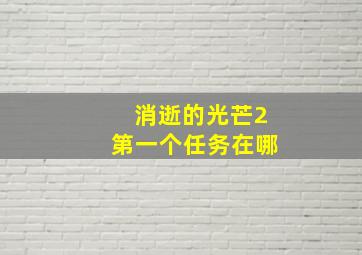 消逝的光芒2
第一个任务在哪